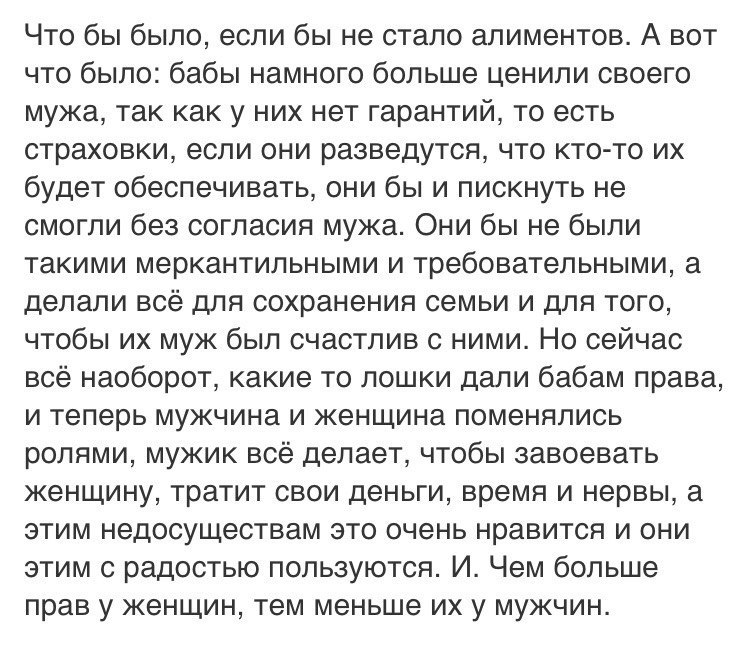 Что бы было, если бы не стало алиментов. А вот что было: бабы намного больше ценили своего мужа, так как у них нет гарантий, то есть страховки, если они разведутся, что кто-то их будет обеспечивать, они бы и пискнуть не смогли без согласия мужа. Они бы не были такими меркантильными и требовательными, а делали всё для сохранения семьи и для того, чтобы их муж был счастлив с ними. Но сейчас всё наоборот, какие то лошки дали бабам права, и теперь мужчина и женщина поменялись ролями, мужик всё делает, чтобы завоевать женщину, тратит свои деньги, время и нервы, а этим недосуществам это очень нравится и они этим с радостью пользуются. И. Чем больше прав у женщин, тем меньше их у мужчин.